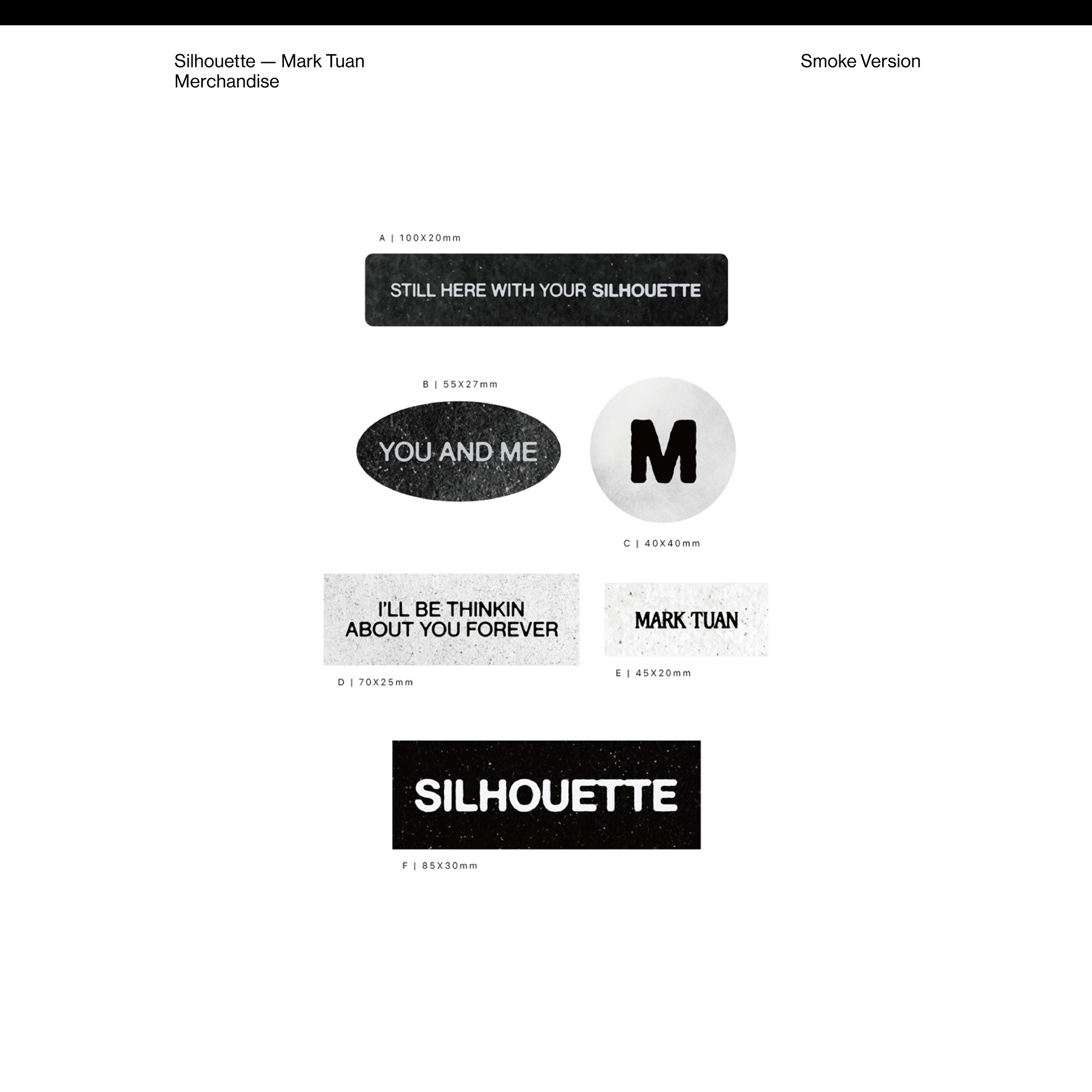 Silhouette — Mark Tuan
Merchandise

Smoke Version

A | 100X20mm

STILL HERE WITH YOUR SILHOUETTE

B | 55X27mm

YOU AND ME

M

C | 40X40mm

I'LL BE THINKIN
ABOUT YOU FOREVER

D | 70X25mm

MARK TUAN

E | 45X20mm

SILHOUETTE

F | 85X30mm